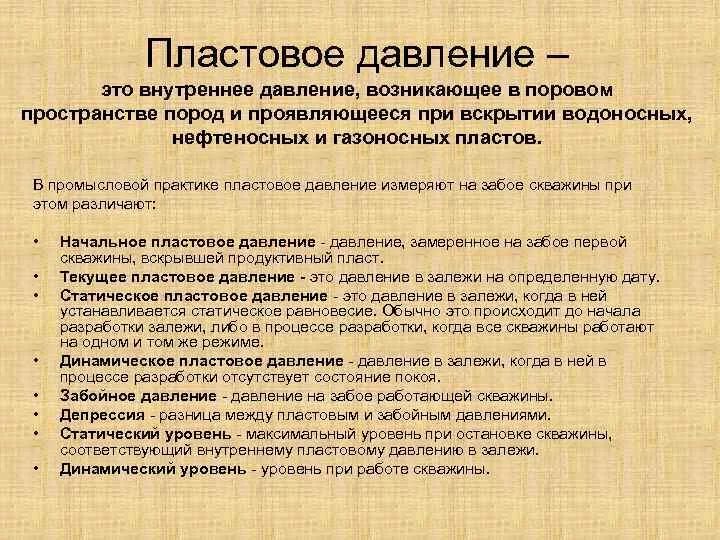 Пластовое давление –
это внутреннее давление, возникающее в поровом пространстве пород и проявляющееся при вскрытии водоносных, нефтеносных и газоносных пластов.

В промысловой практике пластовое давление измеряют на забое скважины при этом различают:

• Начальное пластовое давление - давление, замеренное на забое первой скважины, вскрывшей продуктивный пласт.
• Текущее пластовое давление - это давление в залежи на определенную дату.
• Статическое пластовое давление - это давление в залежи, когда в ней устанавливается статическое равновесие. Обычно это происходит до начала разработки залежи, либо в процессе разработки, когда все скважины работают на одном и том же режиме.
• Динамическое пластовое давление - давление в залежи, когда в ней в процессе разработки отсутствует состояние покоя.
• Забойное давление - давление на забое работающей скважины.
• Депрессия - разница между пластовым и забойным давлениями.
• Статический уровень - максимальный уровень при остановке скважины, соответствующий внутреннему пластовому давлению в залежи.
• Динамический уровень - уровень при работе скважины.